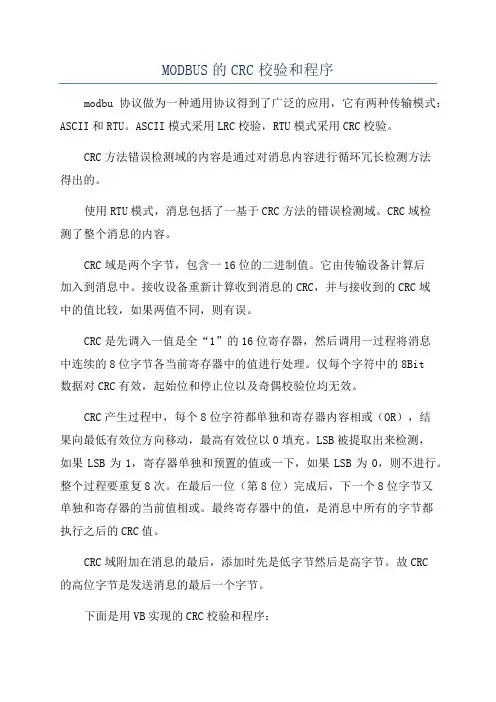 MODBUS 的 CRC 校验和程序

modbu 协议做为一种通用协议得到了广泛的应用，它有两种传输模式：ASCII 和 RTU。ASCII 模式采用 LRC 校验，RTU 模式采用 CRC 校验。

CRC 方法错误检测域的内容是通过对消息内容进行循环冗长检测方法得出的。

使用 RTU 模式，消息包括了一基于 CRC 方法的错误检测域。CRC 域检测了整个消息的内容。

CRC 域是两个字节，包含一 16 位的二进制值。它由传输设备计算后加入到消息中。接收设备重新计算收到消息的 CRC，并与接收到的 CRC 域中的值比较，如果两值不同，则有误。

CRC 是先调入一值是全“1”的 16 位寄存器，然后调用一过程将消息中连续的 8 位字节各当前寄存器中的值进行处理。仅每个字符中的 8Bit 数据对 CRC 有效，起始位和停止位以及奇偶校验位均无效。

CRC 产生过程中，每个 8 位字符都单独和寄存器内容相或（OR），结果向最低有效位方向移动，最高有效位以 0 填充。LSB 被提取出来检测，如果 LSB 为 1，寄存器单独和预置的值或一下，如果 LSB 为 0，则不进行。整个过程要重复 8 次。在最后一位（第 8 位）完成后，下一个 8 位字节又单独和寄存器的当前值相或。最终寄存器中的值，是消息中所有的字节都执行之后的 CRC 值。

CRC 域附加在消息的最后，添加时先是低字节然后是高字节。故 CRC 的高位字节是发送消息的最后一个字节。

下面是用 VB 实现的 CRC 校验和程序：